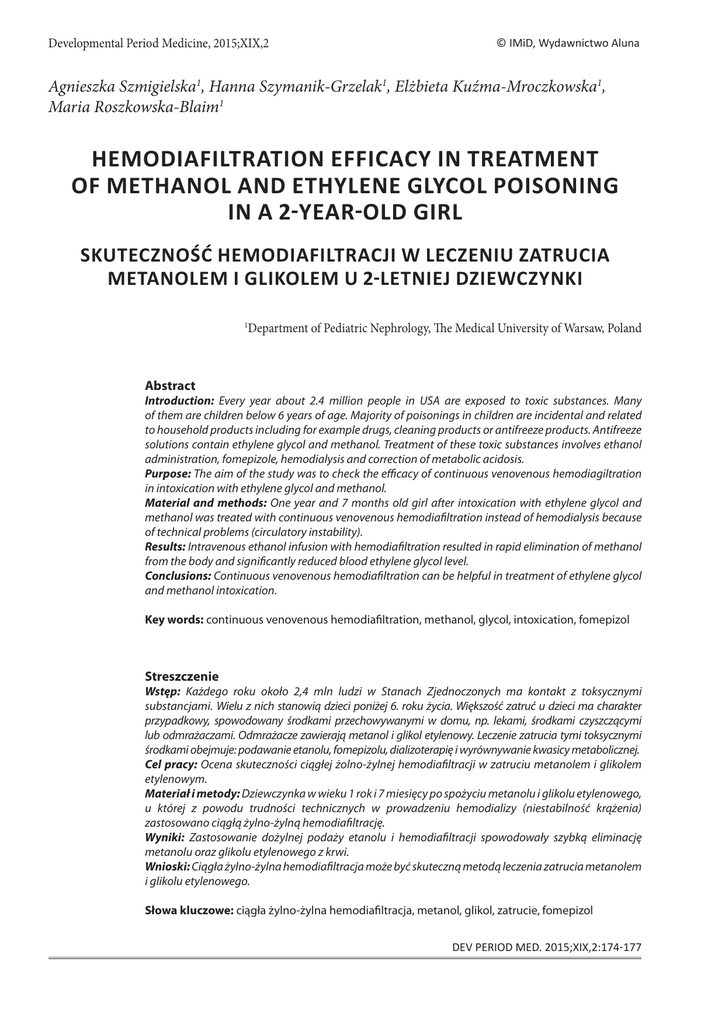 Developmental Period Medicine, 2015;XIX,2 © IMiD, Wydawnictwo Aluna

Agnieszka Szmigielska$^1$, Hanna Szymanik-Grzelak$^1$, Elżbieta Kuźma-Mroczkowska$^1$, Maria Roszkowska-Blaim$^1$

HEMODIAFILTRATION EFFICACY IN TREATMENT OF METHANOL AND ETHYLENE GLYCOL POISONING IN A 2-YEAR-OLD GIRL

SKUTECZNOŚĆ HEMODIAFILTRACJI W LECZENIU ZATRUCIA METANOLEM I GLIKOLEM U 2-LETNIEJ DZIEWCZYNKI

$^1$Department of Pediatric Nephrology, The Medical University of Warsaw, Poland

Abstract
Introduction: Every year about 2.4 million people in USA are exposed to toxic substances. Many of them are children below 6 years of age. Majority of poisonings in children are incidental and related to household products including for example drugs, cleaning products or antifreeze products. Antifreeze solutions contain ethylene glycol and methanol. Treatment of these toxic substances involves ethanol administration, fomepizole, hemodialysis and correction of metabolic acidosis.
Purpose: The aim of the study was to check the efficacy of continuous venovenous hemodiagiltration in intoxication with ethylene glycol and methanol.
Material and methods: One year and 7 months old girl after intoxication with ethylene glycol and methanol was treated with continuous venovenous hemodiafiltration instead of hemodialysis because of technical problems (circulatory instability).
Results: Intravenous ethanol infusion with hemodiafiltration resulted in rapid elimination of methanol from the body and significantly reduced blood ethylene glycol level.
Conclusions: Continuous venovenous hemodiafiltration can be helpful in treatment of ethylene glycol and methanol intoxication.

Key words: continuous venovenous hemodiafiltration, methanol, glycol, intoxication, fomepizol

Streszczenie
Wstęp: Każdego roku około 2,4 mln ludzi w Stanach Zjednoczonych ma kontakt z toksycznymi substancjami. Wielu z nich stanowią dzieci poniżej 6. roku życia. Większość zatruć u dzieci ma charakter przypadkowy, spowodowany środkami przechowywanymi w domu, np. lekami, środkami czyszczącymi lub odmrażaczami. Odmrażacze zawierają metanol i glikol etylenowy. Leczenie zatrucia tymi toksycznymi środkami obejmuje: podawanie etanolu, fomepizolu, dializoterapię i wyrównywanie kwasicy metabolicznej.
Cel pracy: Ocena skuteczności ciągłej żolno-żylnej hemodiafiltracji w zatruciu metanolem i glikolem etylenowym.
Materiał i metody: Dziewczynka w wieku 1 rok i 7 miesięcy po spożyciu metanolu i glikolu etylenowego, u której z powodu trudności technicznych w prowadzeniu hemodializy (niestabilność krążenia) zastosowano ciągłą żylno-żylną hemodiafiltrację.
Wyniki: Zastosowanie dożylnej podaży etanolu i hemodiafiltracji spowodowały szybką eliminację metanolu oraz glikolu etylenowego z krwi.
Wnioski: Ciągła żylno-żylna hemodiafiltracja może być skuteczną metodą leczenia zatrucia metanolem i glikolu etylenowego.

Słowa kluczowe: ciągła żylno-żylna hemodiafiltracja, metanol, glikol, zatrucie, fomepizol

DEV PERIOD MED. 2015;XIX,2:174-177